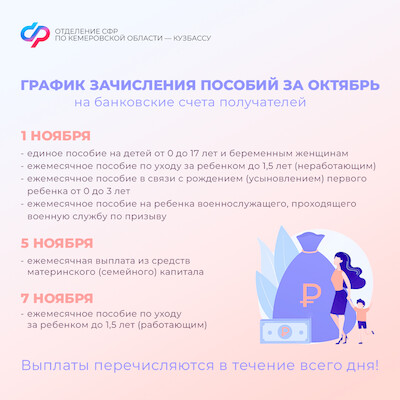 ОТДЕЛЕНИЕ СФР
ПО КЕМЕРОВСКОЙ ОБЛАСТИ — КУЗБАССУ

ГРАФИК ЗАЧИСЛЕНИЯ ПОСОБИЙ ЗА ОКТЯБРЬ
на банковские счета получателей

1 НОЯБРЯ

- единое пособие на детей от 0 до 17 лет и беременным женщинам
- ежемесячное пособие по уходу за ребенком до 1,5 лет (неработающим)
- ежемесячное пособие в связи с рождением (усыновлением) первого ребенка от 0 до 3 лет
- ежемесячное пособие на ребенка военнослужащего, проходящего военную службу по призыву

5 НОЯБРЯ

- ежемесячная выплата из средств материнского (семейного) капитала

7 НОЯБРЯ

- ежемесячное пособие по уходу за ребенком до 1,5 лет (работающим)

Выплаты перечисляются в течение всего дня!